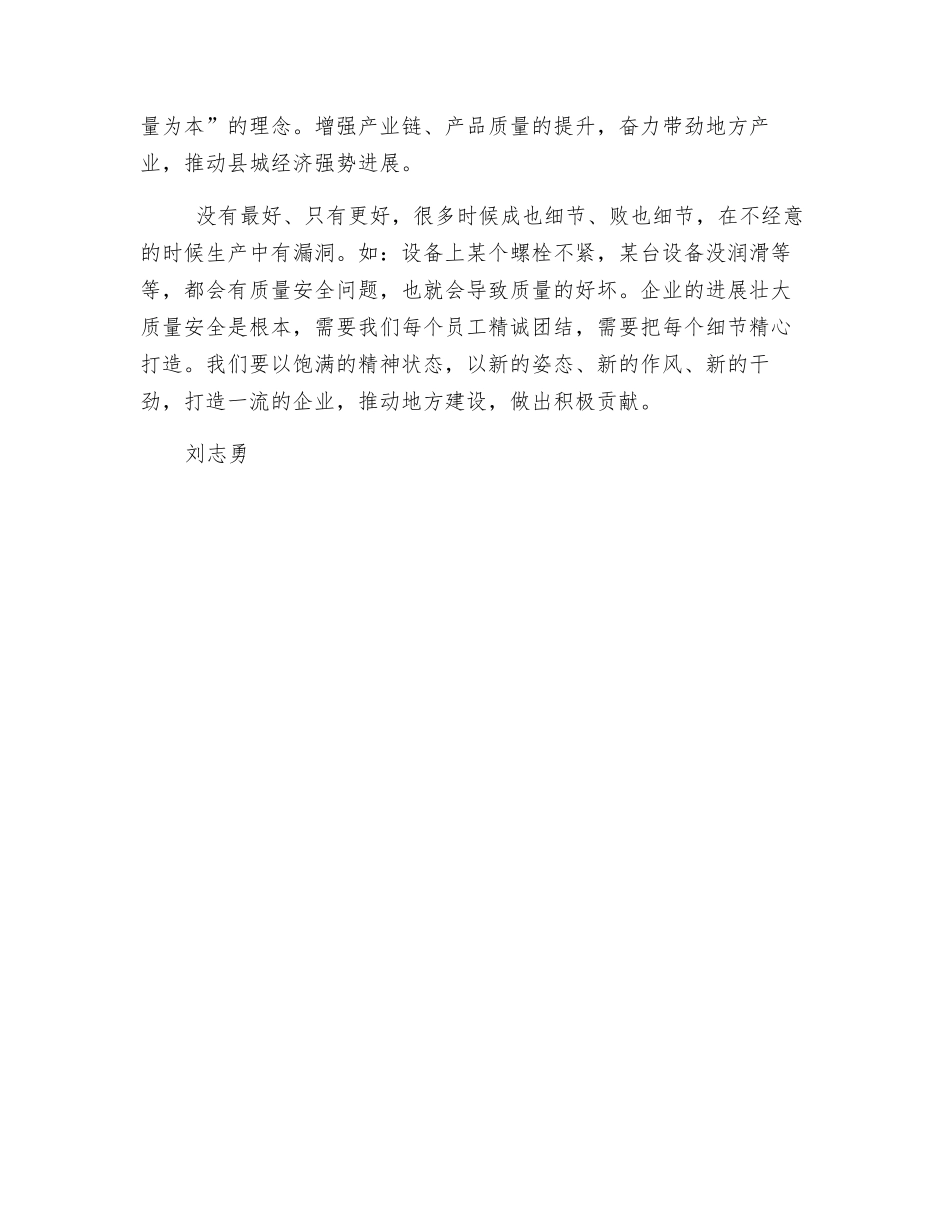 量为本”的理念。增强产业链、产品质量的提升，奋力带劲地方产业，推动县城经济强势进展。

没有最好、只有更好，很多时候成也细节、败也细节，在不经意的时候生产中有漏洞。如：设备上某个螺栓不紧，某台设备没润滑等等，都会有质量安全问题，也就会导致质量的好坏。企业的进展壮大质量安全是根本，需要我们每个员工精诚团结，需要把每个细节精心打造。我们要以饱满的精神状态，以新的姿态、新的作风、新的干劲，打造一流的企业，推动地方建设，做出积极贡献。

刘志勇